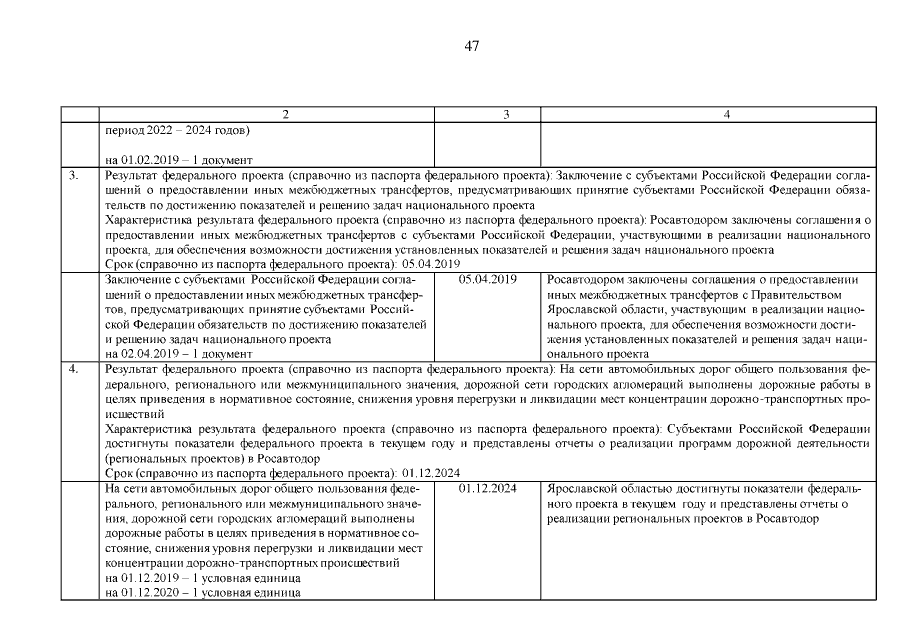 47

| | 2 | 3 | 4 |
|---|---|---|---|
| | период 2022 – 2024 годов)<br><br>на 01.02.2019 – 1 документ | | |
| 3. | Результат федерального проекта (справочно из паспорта федерального проекта): Заключение с субъектами Российской Федерации соглашений о предоставлении иных межбюджетных трансфертов, предусматривающих принятие субъектами Российской Федерации обязательств по достижению показателей и решению задач национального проекта<br>Характеристика результата федерального проекта (справочно из паспорта федерального проекта): Росавтодором заключены соглашения о предоставлении иных межбюджетных трансфертов с субъектами Российской Федерации, участвующими в реализации национального проекта, для обеспечения возможности достижения установленных показателей и решения задач национального проекта<br>Срок (справочно из паспорта федерального проекта): 05.04.2019 | | |
| | Заключение с субъектами Российской Федерации соглашений о предоставлении иных межбюджетных трансфертов, предусматривающих принятие субъектами Российской Федерации обязательств по достижению показателей и решению задач национального проекта<br>на 02.04.2019 – 1 документ | 05.04.2019 | Росавтодором заключены соглашения о предоставлении иных межбюджетных трансфертов с Правительством Ярославской области, участвующим в реализации национального проекта, для обеспечения возможности достижения установленных показателей и решения задач национального проекта |
| 4. | Результат федерального проекта (справочно из паспорта федерального проекта): На сети автомобильных дорог общего пользования федерального, регионального или межмуниципального значения, дорожной сети городских агломераций выполнены дорожные работы в целях приведения в нормативное состояние, снижения уровня перегрузки и ликвидации мест концентрации дорожно-транспортных происшествий<br>Характеристика результата федерального проекта (справочно из паспорта федерального проекта): Субъектами Российской Федерации достигнуты показатели федерального проекта в текущем году и представлены отчеты о реализации программ дорожной деятельности (региональных проектов) в Росавтодор<br>Срок (справочно из паспорта федерального проекта): 01.12.2024 | | |
| | На сети автомобильных дорог общего пользования федерального, регионального или межмуниципального значения, дорожной сети городских агломераций выполнены дорожные работы в целях приведения в нормативное состояние, снижения уровня перегрузки и ликвидации мест концентрации дорожно-транспортных происшествий<br>на 01.12.2019 – 1 условная единица<br>на 01.12.2020 – 1 условная единица | 01.12.2024 | Ярославской областью достигнуты показатели федерального проекта в текущем году и представлены отчеты о реализации региональных проектов в Росавтодор |